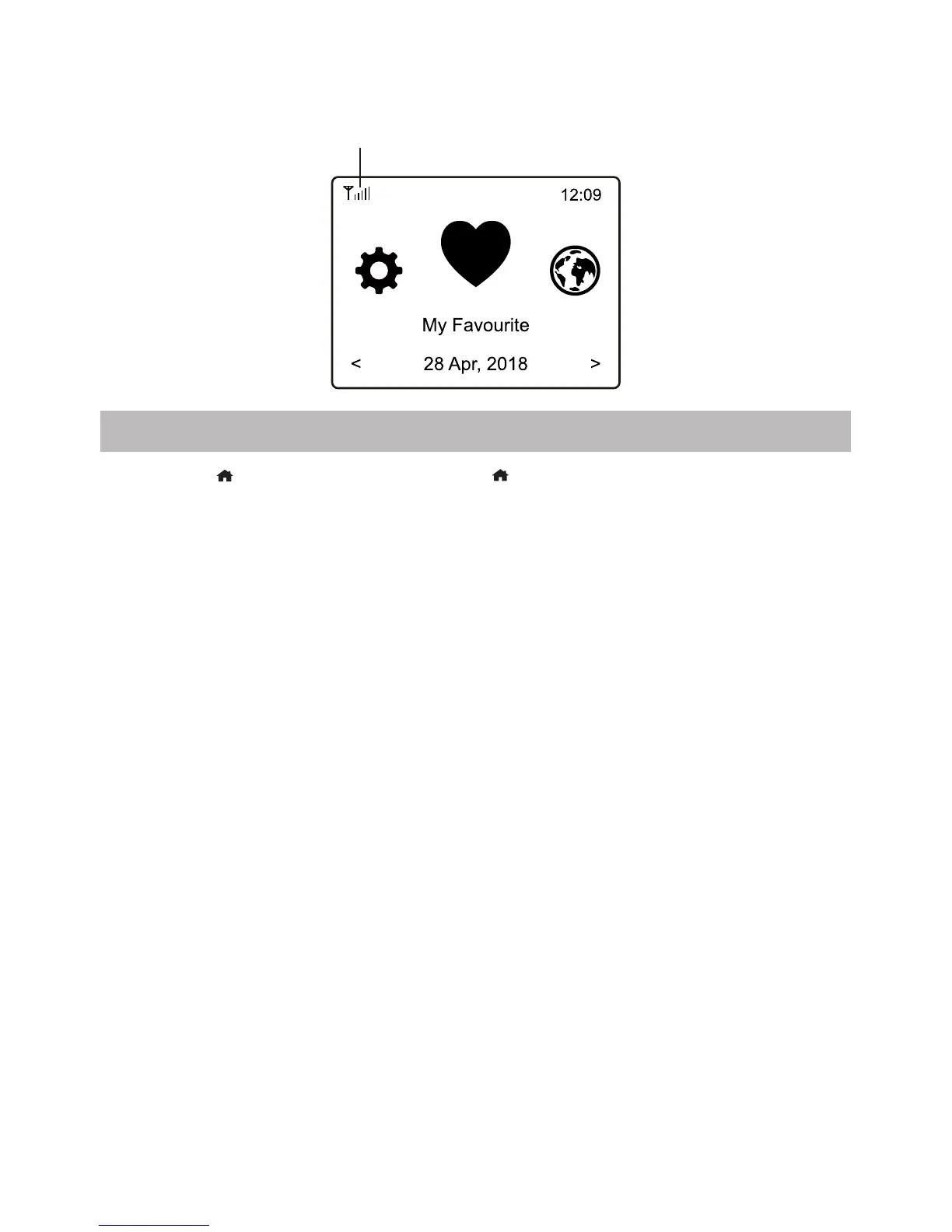 12:09

My Favourite

<

28 Apr, 2018

>